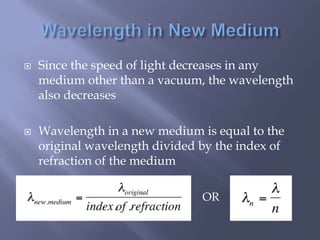 Wavelength in New Medium

Since the speed of light decreases in any medium other than a vacuum, the wavelength also decreases

Wavelength in a new medium is equal to the original wavelength divided by the index of refraction of the medium

$\lambda_{new\ medium} = \frac{\lambda_{original}}{index\ of\ refraction}$ OR $\lambda_n = \frac{\lambda}{n}$